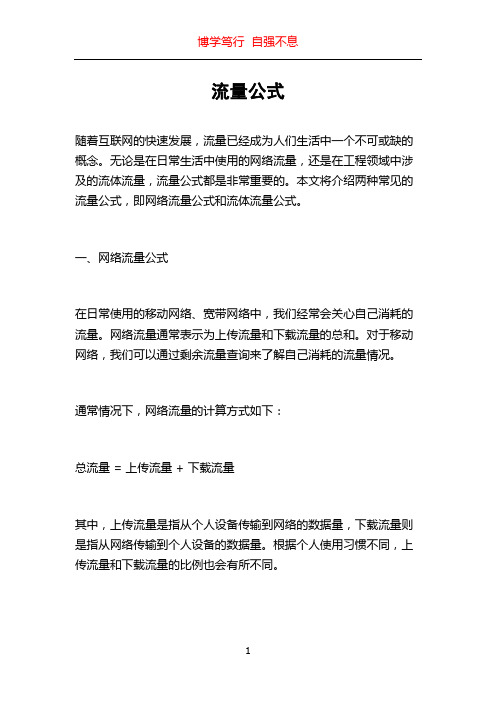 博学笃行 自强不息

流量公式

随着互联网的快速发展，流量已经成为人们生活中一个不可或缺的概念。无论是在日常生活中使用的网络流量，还是在工程领域中涉及的流体流量，流量公式都是非常重要的。本文将介绍两种常见的流量公式，即网络流量公式和流体流量公式。

一、网络流量公式

在日常使用的移动网络、宽带网络中，我们经常会关心自己消耗的流量。网络流量通常表示为上传流量和下载流量的总和。对于移动网络，我们可以通过剩余流量查询来了解自己消耗的流量情况。

通常情况下，网络流量的计算方式如下：

总流量 = 上传流量 + 下载流量

其中，上传流量是指从个人设备传输到网络的数据量，下载流量则是指从网络传输到个人设备的数据量。根据个人使用习惯不同，上传流量和下载流量的比例也会有所不同。

1